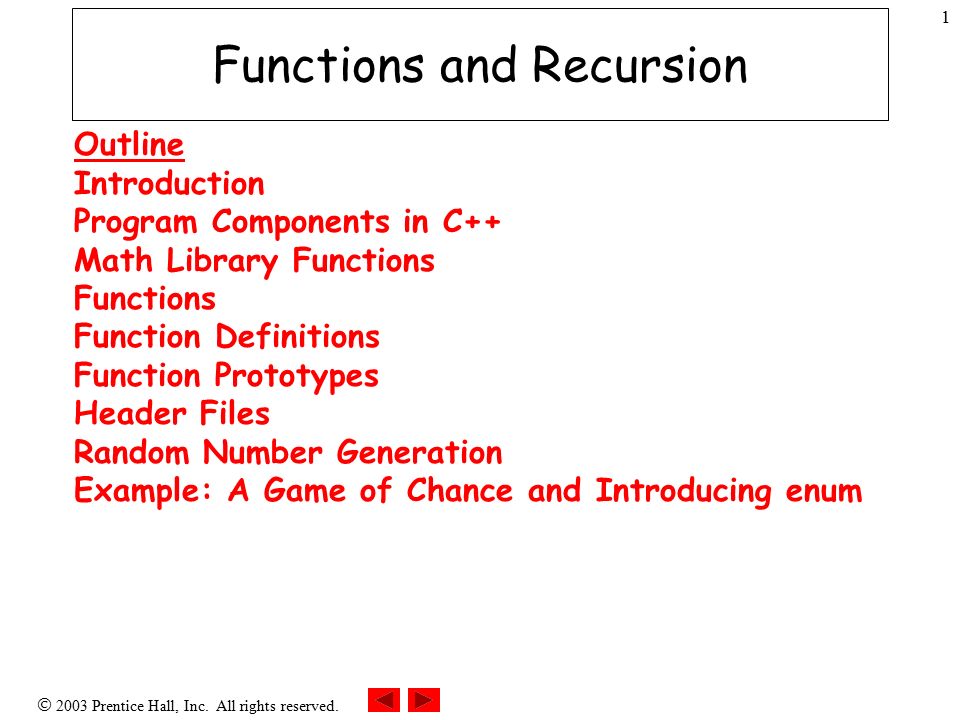 1

Functions and Recursion

Outline
Introduction
Program Components in C++
Math Library Functions
Functions
Function Definitions
Function Prototypes
Header Files
Random Number Generation
Example: A Game of Chance and Introducing enum

© 2003 Prentice Hall, Inc. All rights reserved.